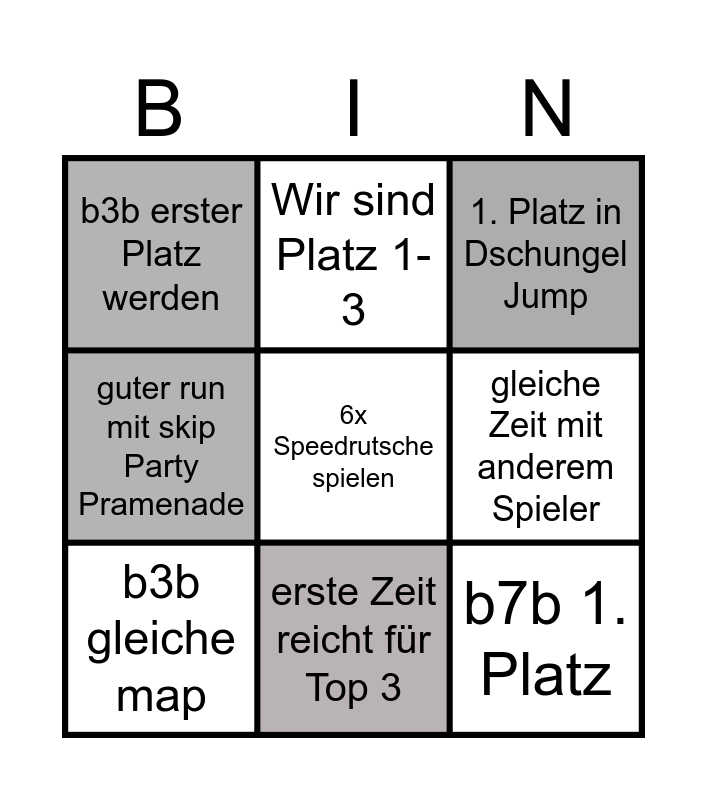 | B | I | N |
|---|---|---|
| b3b erster Platz werden | Wir sind Platz 1-3 | 1. Platz in Dschungel Jump |
| guter run mit skip Party Pramenade | 6x Speedrutsche spielen | gleiche Zeit mit anderem Spieler |
| b3b gleiche map | erste Zeit reicht für Top 3 | b7b 1. Platz |